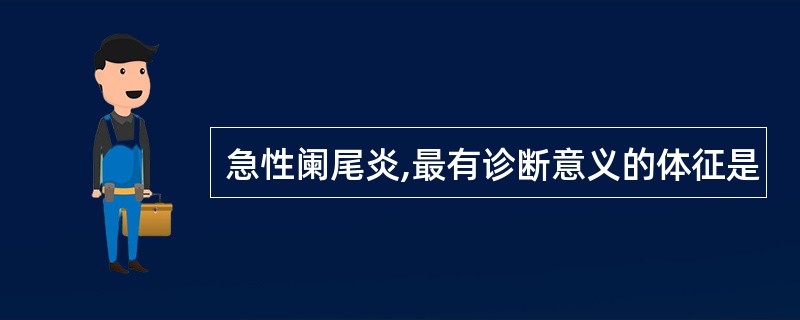 急性阑尾炎,最有诊断意义的体征是